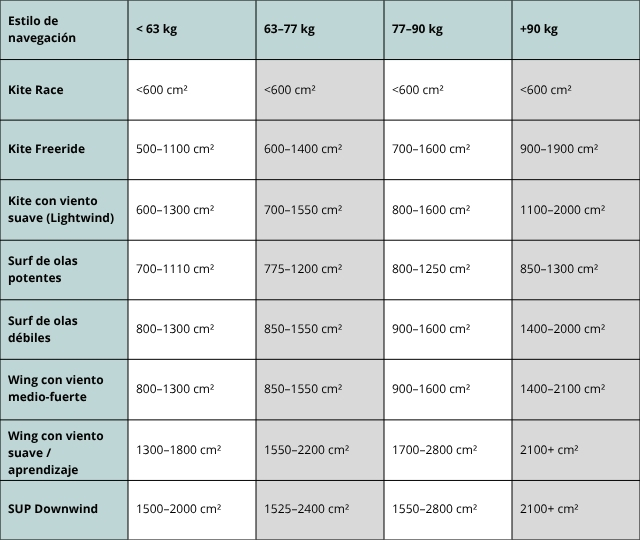 | Estilo de navegación | < 63 kg | 63–77 kg | 77–90 kg | +90 kg |
|---|---|---|---|---|
| Kite Race | <600 cm² | <600 cm² | <600 cm² | <600 cm² |
| Kite Freeride | 500–1100 cm² | 600–1400 cm² | 700–1600 cm² | 900–1900 cm² |
| Kite con viento suave (Lightwind) | 600–1300 cm² | 700–1550 cm² | 800–1600 cm² | 1100–2000 cm² |
| Surf de olas potentes | 700–1110 cm² | 775–1200 cm² | 800–1250 cm² | 850–1300 cm² |
| Surf de olas débiles | 800–1300 cm² | 850–1550 cm² | 900–1600 cm² | 1400–2000 cm² |
| Wing con viento medio-fuerte | 800–1300 cm² | 850–1550 cm² | 900–1600 cm² | 1400–2100 cm² |
| Wing con viento suave / aprendizaje | 1300–1800 cm² | 1550–2200 cm² | 1700–2800 cm² | 2100+ cm² |
| SUP Downwind | 1500–2000 cm² | 1525–2400 cm² | 1550–2800 cm² | 2100+ cm² |